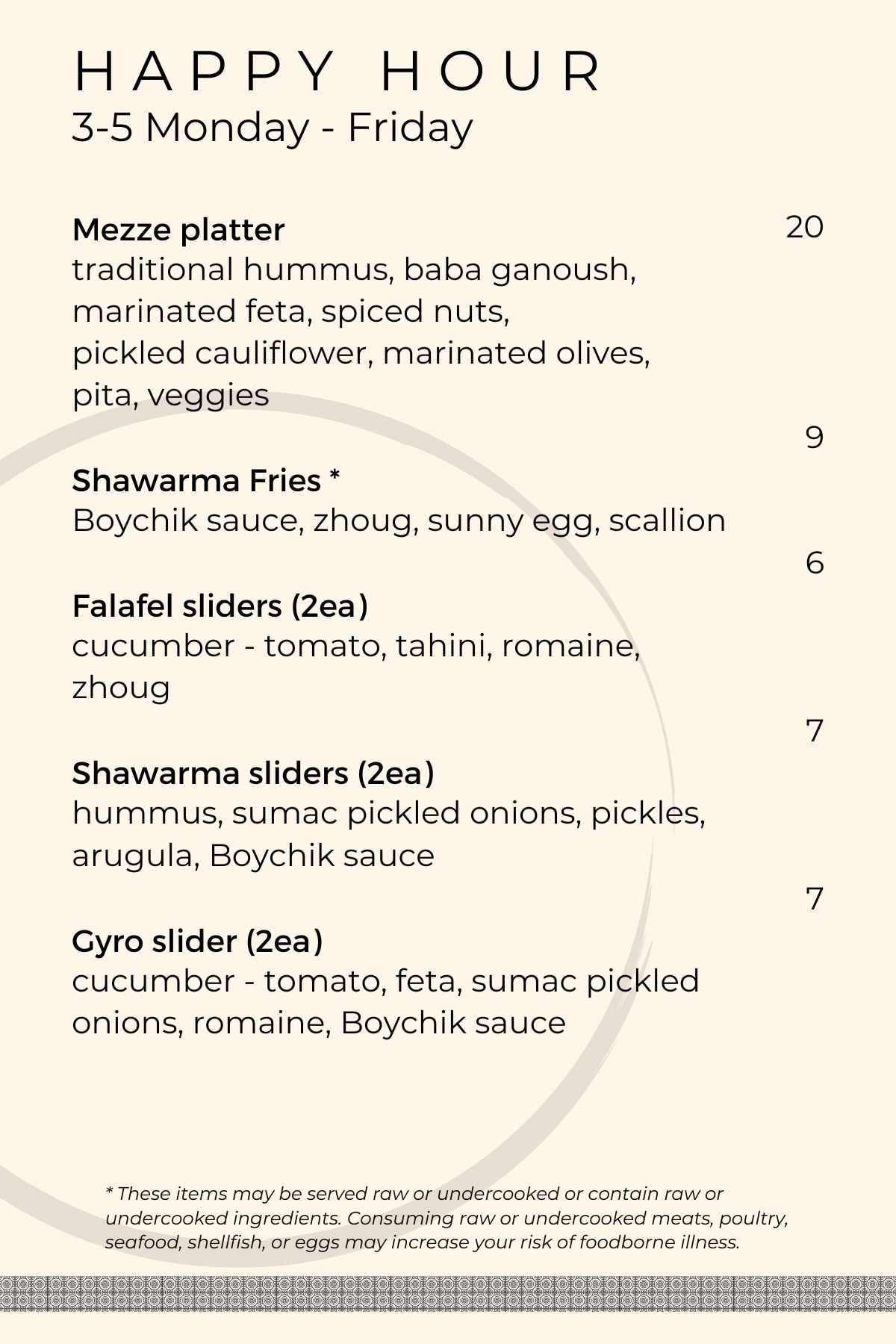 HAPPY HOUR
3-5 Monday - Friday

Mezze platter 20
traditional hummus, baba ganoush, marinated feta, spiced nuts, pickled cauliflower, marinated olives, pita, veggies

9
Shawarma Fries *
Boychik sauce, zhoug, sunny egg, scallion

6
Falafel sliders (2ea)
cucumber - tomato, tahini, romaine, zhoug

7
Shawarma sliders (2ea)
hummus, sumac pickled onions, pickles, arugula, Boychik sauce

7
Gyro slider (2ea)
cucumber - tomato, feta, sumac pickled onions, romaine, Boychik sauce

* These items may be served raw or undercooked or contain raw or undercooked ingredients. Consuming raw or undercooked meats, poultry, seafood, shellfish, or eggs may increase your risk of foodborne illness.